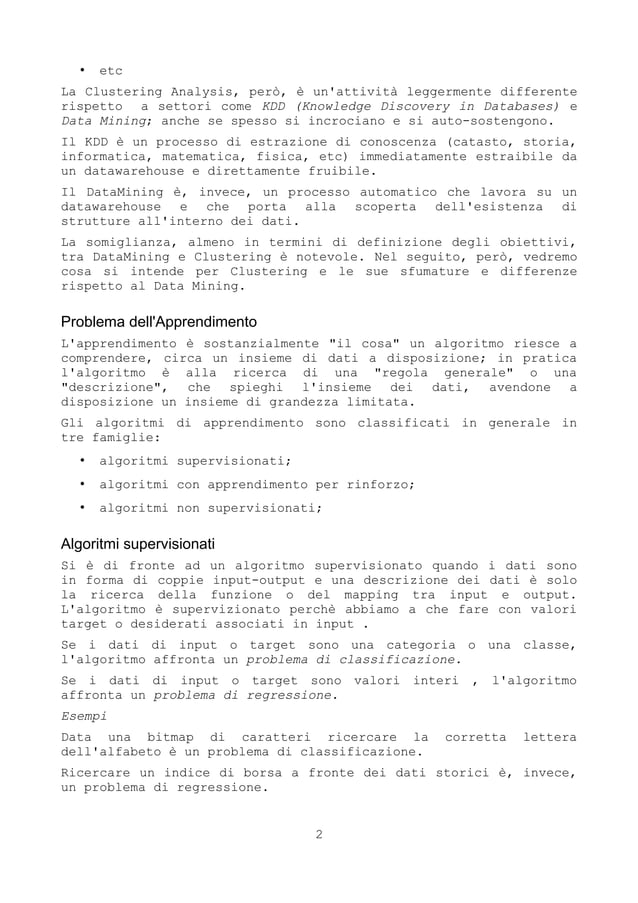 • etc

La Clustering Analysis, però, è un'attività leggermente differente rispetto a settori come KDD (Knowledge Discovery in Databases) e Data Mining; anche se spesso si incrociano e si auto-sostengono.

Il KDD è un processo di estrazione di conoscenza (catasto, storia, informatica, matematica, fisica, etc) immediatamente estraibile da un datawarehouse e direttamente fruibile.

Il DataMining è, invece, un processo automatico che lavora su un datawarehouse e che porta alla scoperta dell'esistenza di strutture all'interno dei dati.

La somiglianza, almeno in termini di definizione degli obiettivi, tra DataMining e Clustering è notevole. Nel seguito, però, vedremo cosa si intende per Clustering e le sue sfumature e differenze rispetto al Data Mining.

Problema dell'Apprendimento

L'apprendimento è sostanzialmente "il cosa" un algoritmo riesce a comprendere, circa un insieme di dati a disposizione; in pratica l'algoritmo è alla ricerca di una "regola generale" o una "descrizione", che spieghi l'insieme dei dati, avendone a disposizione un insieme di grandezza limitata.

Gli algoritmi di apprendimento sono classificati in generale in tre famiglie:

• algoritmi supervisionati;
• algoritmi con apprendimento per rinforzo;
• algoritmi non supervisionati;

Algoritmi supervisionati

Si è di fronte ad un algoritmo supervisionato quando i dati sono in forma di coppie input-output e una descrizione dei dati è solo la ricerca della funzione o del mapping tra input e output. L'algoritmo è supervizionato perchè abbiamo a che fare con valori target o desiderati associati in input .

Se i dati di input o target sono una categoria o una classe, l'algoritmo affronta un problema di classificazione.

Se i dati di input o target sono valori interi , l'algoritmo affronta un problema di regressione.

Esempi

Data una bitmap di caratteri ricercare la corretta lettera dell'alfabeto è un problema di classificazione.

Ricercare un indice di borsa a fronte dei dati storici è, invece, un problema di regressione.

2